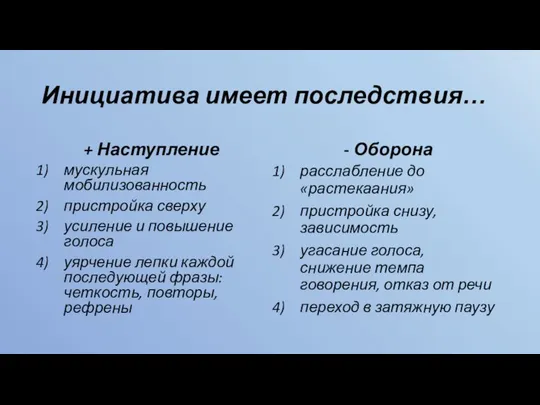 Инициатива имеет последствия…

+ Наступление

1) мускульная мобилизованность
2) пристройка сверху
3) усиление и повышение голоса
4) уярчение лепки каждой последующей фразы: четкость, повторы, рефрены

- Оборона

1) расслабление до «растекаания»
2) пристройка снизу, зависимость
3) угасание голоса, снижение темпа говорения, отказ от речи
4) переход в затяжную паузу